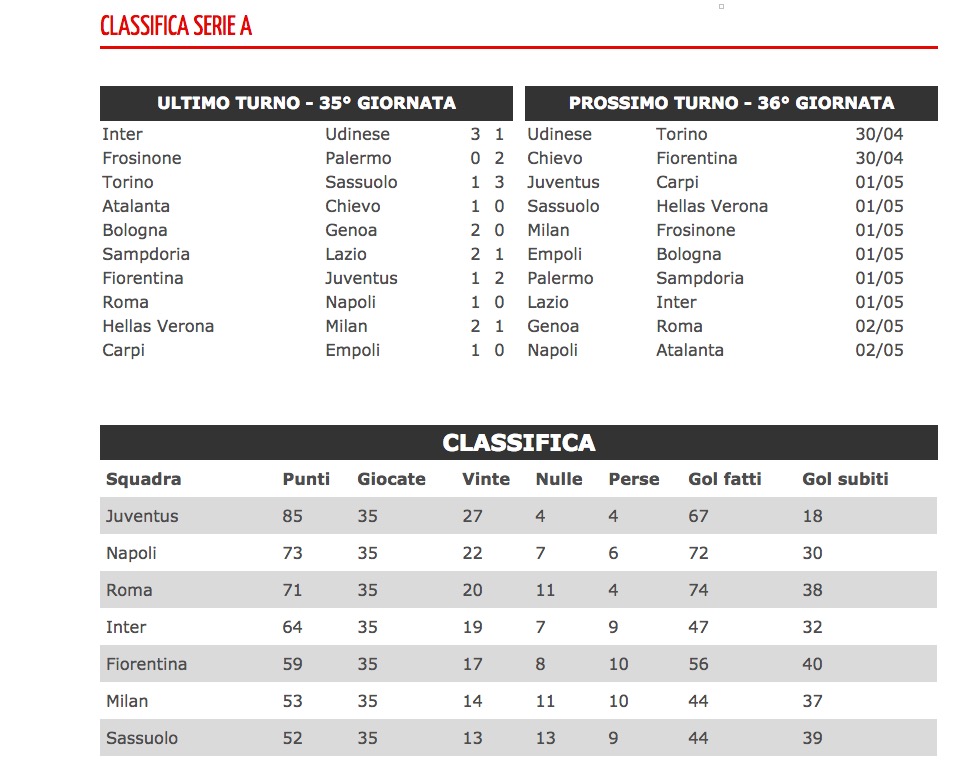 CLASSIFICA SERIE A

ULTIMO TURNO - 35° GIORNATA

| | | | |
|---|---|---|---|
| Inter | Udinese | 3 | 1 |
| Frosinone | Palermo | 0 | 2 |
| Torino | Sassuolo | 1 | 3 |
| Atalanta | Chievo | 1 | 0 |
| Bologna | Genoa | 2 | 0 |
| Sampdoria | Lazio | 2 | 1 |
| Fiorentina | Juventus | 1 | 2 |
| Roma | Napoli | 1 | 0 |
| Hellas Verona | Milan | 2 | 1 |
| Carpi | Empoli | 1 | 0 |

PROSSIMO TURNO - 36° GIORNATA

| | | |
|---|---|---|
| Udinese | Torino | 30/04 |
| Chievo | Fiorentina | 30/04 |
| Juventus | Carpi | 01/05 |
| Sassuolo | Hellas Verona | 01/05 |
| Milan | Frosinone | 01/05 |
| Empoli | Bologna | 01/05 |
| Palermo | Sampdoria | 01/05 |
| Lazio | Inter | 01/05 |
| Genoa | Roma | 02/05 |
| Napoli | Atalanta | 02/05 |

CLASSIFICA

| Squadra | Punti | Giocate | Vinte | Nulle | Perse | Gol fatti | Gol subiti |
|---|---|---|---|---|---|---|---|
| Juventus | 85 | 35 | 27 | 4 | 4 | 67 | 18 |
| Napoli | 73 | 35 | 22 | 7 | 6 | 72 | 30 |
| Roma | 71 | 35 | 20 | 11 | 4 | 74 | 38 |
| Inter | 64 | 35 | 19 | 7 | 9 | 47 | 32 |
| Fiorentina | 59 | 35 | 17 | 8 | 10 | 56 | 40 |
| Milan | 53 | 35 | 14 | 11 | 10 | 44 | 37 |
| Sassuolo | 52 | 35 | 13 | 13 | 9 | 44 | 39 |